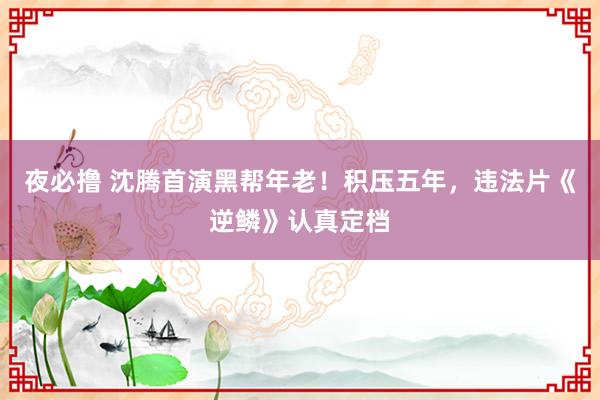 夜必撸 沈腾首演黑帮年老！积压五年，违法片《逆鳞》认真定档